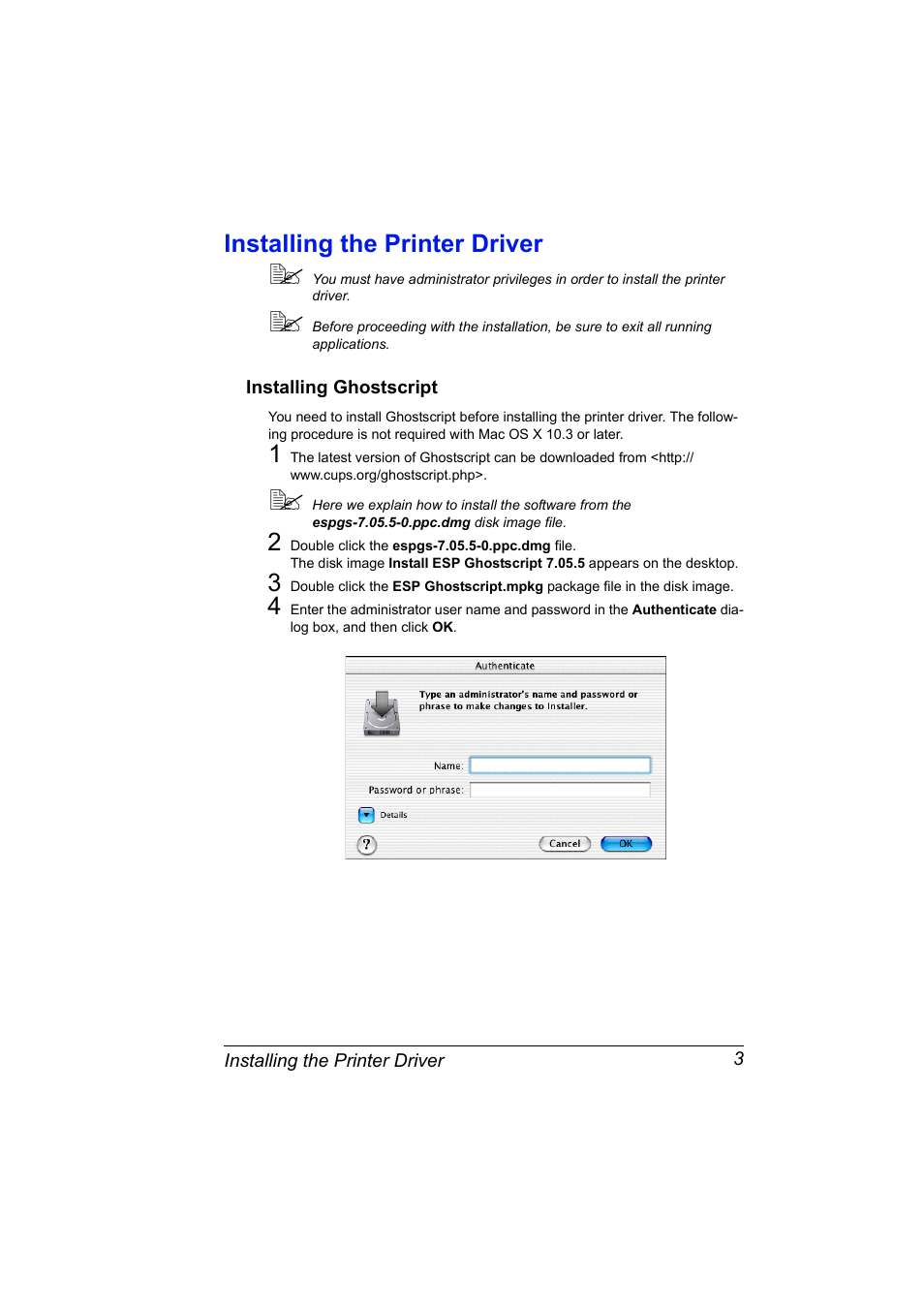 Installing the Printer Driver

You must have administrator privileges in order to install the printer driver.

Before proceeding with the installation, be sure to exit all running applications.

Installing Ghostscript

You need to install Ghostscript before installing the printer driver. The following procedure is not required with Mac OS X 10.3 or later.

1 The latest version of Ghostscript can be downloaded from <http://www.cups.org/ghostscript.php>.

Here we explain how to install the software from the espgs-7.05.5-0.ppc.dmg disk image file.

2 Double click the espgs-7.05.5-0.ppc.dmg file.
The disk image Install ESP Ghostscript 7.05.5 appears on the desktop.

3 Double click the ESP Ghostscript.mpkg package file in the disk image.

4 Enter the administrator user name and password in the Authenticate dialog box, and then click OK.

Authenticate

Type an administrator's name and password or phrase to make changes to Installer.

Name:

Password or phrase:

Details

?

Cancel

OK

Installing the Printer Driver 3